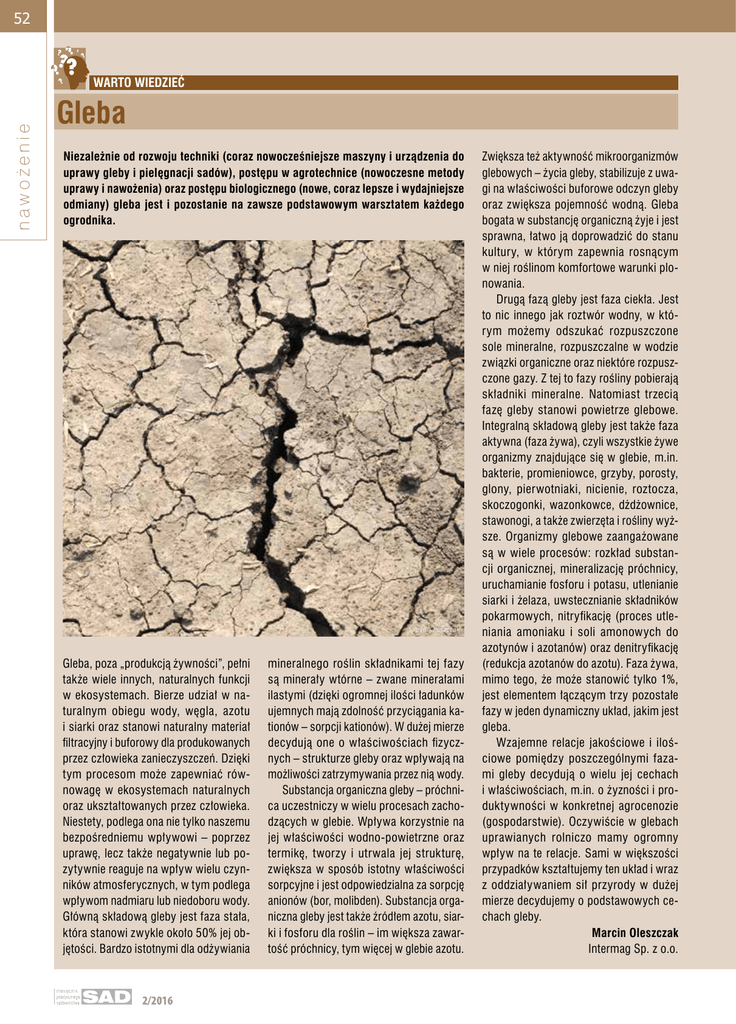 52

nawożenie

WARTO WIEDZIEĆ

Gleba

Niezależnie od rozwoju techniki (coraz nowocześniejsze maszyny i urządzenia do uprawy gleby i pielęgnacji sadów), postępu w agrotechnice (nowoczesne metody uprawy i nawożenia) oraz postępu biologicznego (nowe, coraz lepsze i wydajniejsze odmiany) gleba jest i pozostanie na zawsze podstawowym warsztatem każdego ogrodnika.

Gleba, poza „produkcją żywności", pełni także wiele innych, naturalnych funkcji w ekosystemach. Bierze udział w naturalnym obiegu wody, węgla, azotu i siarki oraz stanowi naturalny materiał filtracyjny i buforowy dla produkowanych przez człowieka zanieczyszczeń. Dzięki tym procesom może zapewniać równowagę w ekosystemach naturalnych oraz ukształtowanych przez człowieka. Niestety, podlega ona nie tylko naszemu bezpośredniemu wpływowi – poprzez uprawę, lecz także negatywnie lub pozytywnie reaguje na wpływ wielu czynników atmosferycznych, w tym podlega wpływom nadmiaru lub niedoboru wody. Główną składową gleby jest faza stała, która stanowi zwykle około 50% jej objętości. Bardzo istotnymi dla odżywiania mineralnego roślin składnikami tej fazy są minerały wtórne – zwane minerałami ilastymi (dzięki ogromnej ilości ładunków ujemnych mają zdolność przyciągania kationów – sorpcji kationów). W dużej mierze decydują one o właściwościach fizycznych – strukturze gleby oraz wpływają na możliwości zatrzymywania przez nią wody.

Substancja organiczna gleby – próchnica uczestniczy w wielu procesach zachodzących w glebie. Wpływa korzystnie na jej właściwości wodno-powietrzne oraz termikę, tworzy i utrwala jej strukturę, zwiększa w sposób istotny właściwości sorpcyjne i jest odpowiedzialna za sorpcję anionów (bor, molibden). Substancja organiczna gleby jest także źródłem azotu, siarki i fosforu dla roślin – im większa zawartość próchnicy, tym więcej w glebie azotu. Zwiększa też aktywność mikroorganizmów glebowych – życia gleby, stabilizuje z uwagi na właściwości buforowe odczyn gleby oraz zwiększa pojemność wodną. Gleba bogata w substancję organiczną żyje i jest sprawna, łatwo ją doprowadzić do stanu kultury, w którym zapewnia rosnącym w niej roślinom komfortowe warunki plonowania.

Drugą fazą gleby jest faza ciekła. Jest to nic innego jak roztwór wodny, w którym możemy odszukać rozpuszczone sole mineralne, rozpuszczalne w wodzie związki organiczne oraz niektóre rozpuszczone gazy. Z tej to fazy rośliny pobierają składniki mineralne. Natomiast trzecią fazę gleby stanowi powietrze glebowe. Integralną składową gleby jest także faza aktywna (faza żywa), czyli wszystkie żywe organizmy znajdujące się w glebie, m.in. bakterie, promieniowce, grzyby, porosty, glony, pierwotniaki, nicienie, roztocza, skoczogonki, wazonkowce, dżdżownice, stawonogi, a także zwierzęta i rośliny wyższe. Organizmy glebowe zaangażowane są w wiele procesów: rozkład substancji organicznej, mineralizację próchnicy, uruchamianie fosforu i potasu, utlenianie siarki i żelaza, uwstecznianie składników pokarmowych, nitryfikację (proces utleniania amoniaku i soli amonowych do azotynów i azotanów) oraz denitryfikację (redukcja azotanów do azotu). Faza żywa, mimo tego, że może stanowić tylko 1%, jest elementem łączącym trzy pozostałe fazy w jeden dynamiczny układ, jakim jest gleba.

Wzajemne relacje jakościowe i ilościowe pomiędzy poszczególnymi fazami gleby decydują o wielu jej cechach i właściwościach, m.in. o żyzności i produktywności w konkretnej agrocenozie (gospodarstwie). Oczywiście w glebach uprawianych rolniczo mamy ogromny wpływ na te relacje. Sami w większości przypadków kształtujemy ten układ i wraz z oddziaływaniem sił przyrody w dużej mierze decydujemy o podstawowych cechach gleby.

Marcin Oleszczak
Intermag Sp. z o.o.

SAD 2/2016